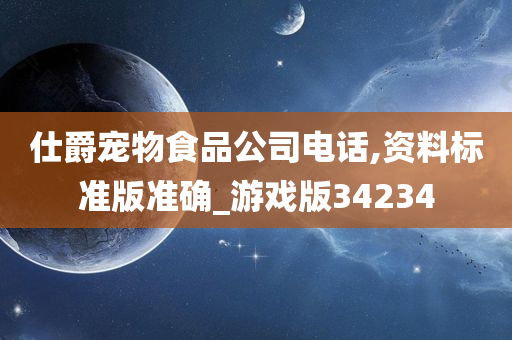 仕爵宠物食品公司电话,资料标准版准确_游戏版34234